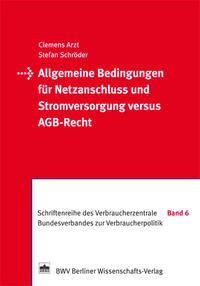 Clemens Arzt
Stefan Schröder

Allgemeine Bedingungen für Netzanschluss und Stromversorgung versus AGB-Recht

Schriftenreihe des Verbraucherzentrale Bundesverbandes zur Verbraucherpolitik

Band 6

BWV Berliner Wissenschafts-Verlag